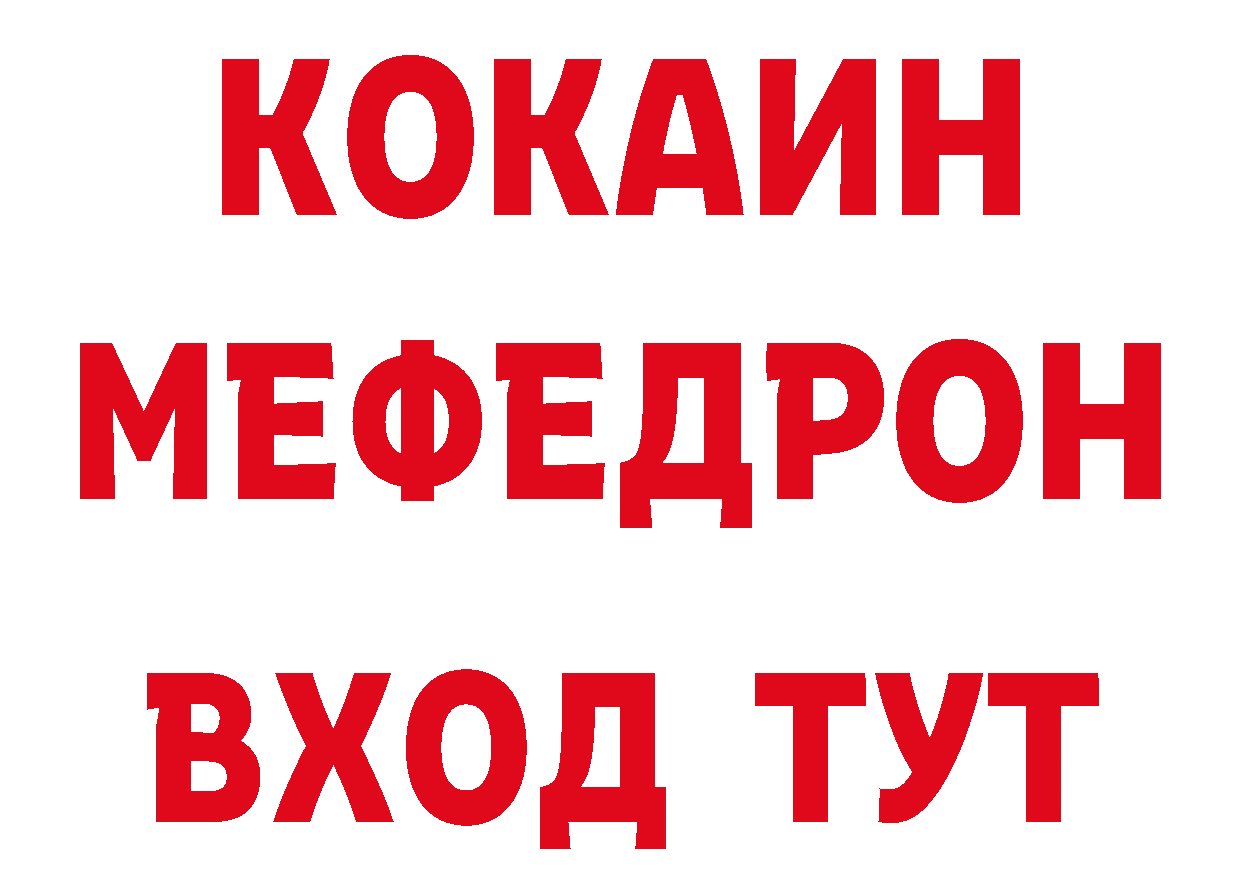 КОКАИН
МЕФЕДРОН
ВХОД ТУТ